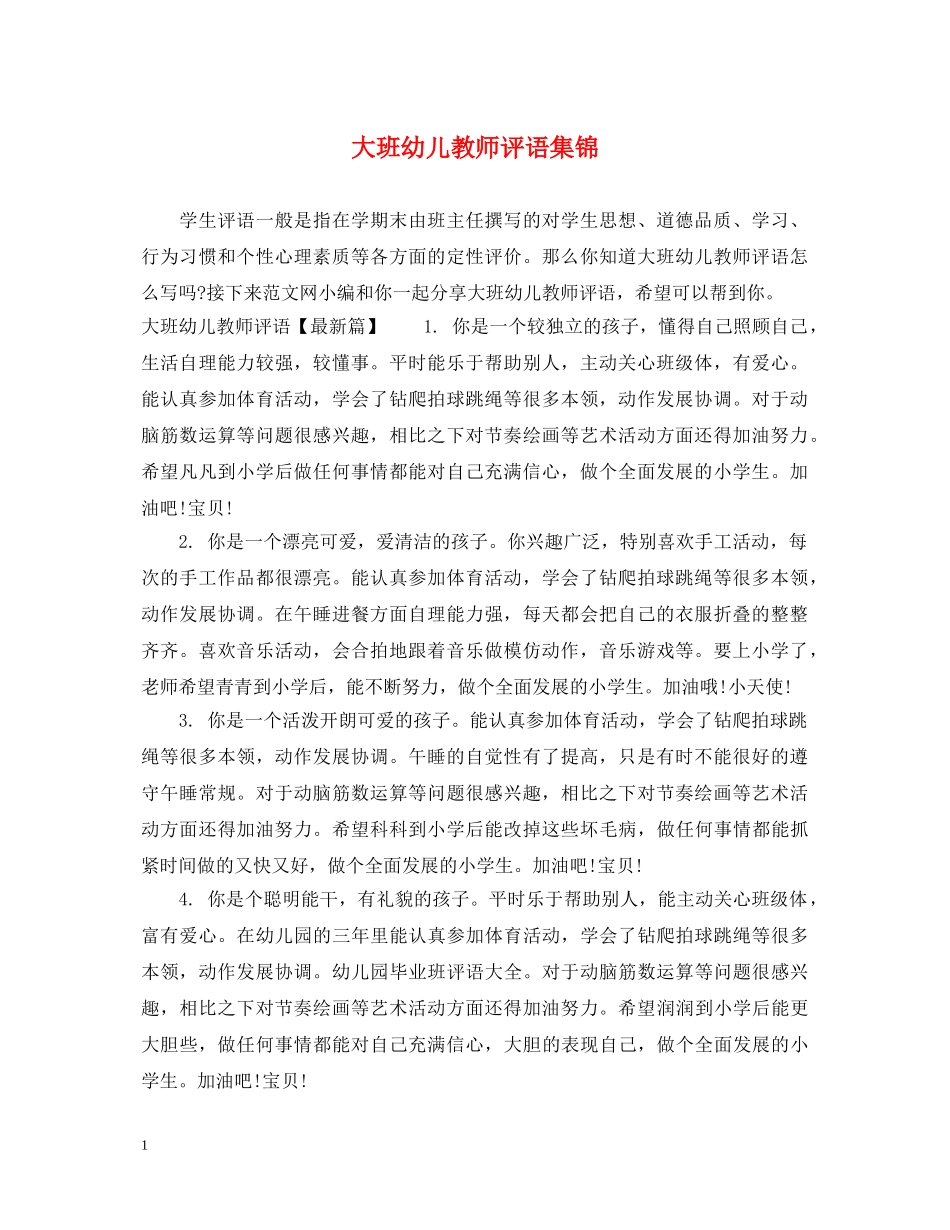 大班幼儿教师评语集锦

学生评语一般是指在学期末由班主任撰写的对学生思想、道德品质、学习、行为习惯和个性心理素质等各方面的定性评价。那么你知道大班幼儿教师评语怎么写吗?接下来范文网小编和你一起分享大班幼儿教师评语，希望可以帮到你。

大班幼儿教师评语【最新篇】　1. 你是一个较独立的孩子，懂得自己照顾自己，生活自理能力较强，较懂事。平时能乐于帮助别人，主动关心班级体，有爱心。能认真参加体育活动，学会了钻爬拍球跳绳等很多本领，动作发展协调。对于动脑筋数运算等问题很感兴趣，相比之下对节奏绘画等艺术活动方面还得加油努力。希望凡凡到小学后做任何事情都能对自己充满信心，做个全面发展的小学生。加油吧!宝贝!

2. 你是一个漂亮可爱，爱清洁的孩子。你兴趣广泛，特别喜欢手工活动，每次的手工作品都很漂亮。能认真参加体育活动，学会了钻爬拍球跳绳等很多本领，动作发展协调。在午睡进餐方面自理能力强，每天都会把自己的衣服折叠的整整齐齐。喜欢音乐活动，会合拍地跟着音乐做模仿动作，音乐游戏等。要上小学了，老师希望青青到小学后，能不断努力，做个全面发展的小学生。加油哦!小天使!

3. 你是一个活泼开朗可爱的孩子。能认真参加体育活动，学会了钻爬拍球跳绳等很多本领，动作发展协调。午睡的自觉性有了提高，只是有时不能很好的遵守午睡常规。对于动脑筋数运算等问题很感兴趣，相比之下对节奏绘画等艺术活动方面还得加油努力。希望科科到小学后能改掉这些坏毛病，做任何事情都能抓紧时间做的又快又好，做个全面发展的小学生。加油吧!宝贝!

4. 你是个聪明能干，有礼貌的孩子。平时乐于帮助别人，能主动关心班级体，富有爱心。在幼儿园的三年里能认真参加体育活动，学会了钻爬拍球跳绳等很多本领，动作发展协调。幼儿园毕业班评语大全。对于动脑筋数运算等问题很感兴趣，相比之下对节奏绘画等艺术活动方面还得加油努力。希望润润到小学后能更大胆些，做任何事情都能对自己充满信心，大胆的表现自己，做个全面发展的小学生。加油吧!宝贝!

1